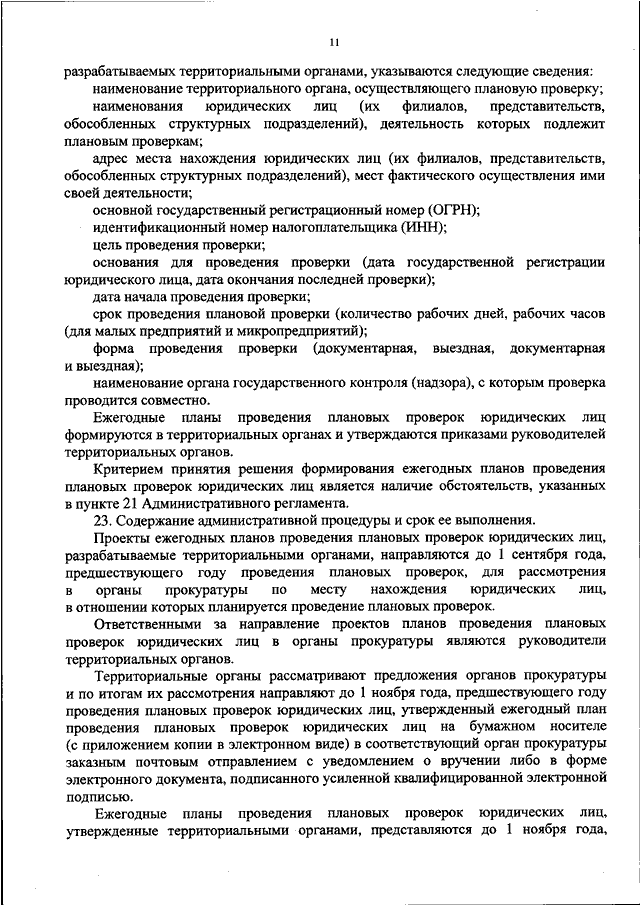 11

разрабатываемых территориальными органами, указываются следующие сведения:

наименование территориального органа, осуществляющего плановую проверку;

наименования юридических лиц (их филиалов, представительств, обособленных структурных подразделений), деятельность которых подлежит плановым проверкам;

адрес места нахождения юридических лиц (их филиалов, представительств, обособленных структурных подразделений), мест фактического осуществления ими своей деятельности;

основной государственный регистрационный номер (ОГРН);

идентификационный номер налогоплательщика (ИНН);

цель проведения проверки;

основания для проведения проверки (дата государственной регистрации юридического лица, дата окончания последней проверки);

дата начала проведения проверки;

срок проведения плановой проверки (количество рабочих дней, рабочих часов (для малых предприятий и микропредприятий);

форма проведения проверки (документарная, выездная, документарная и выездная);

наименование органа государственного контроля (надзора), с которым проверка проводится совместно.

Ежегодные планы проведения плановых проверок юридических лиц формируются в территориальных органах и утверждаются приказами руководителей территориальных органов.

Критерием принятия решения формирования ежегодных планов проведения плановых проверок юридических лиц является наличие обстоятельств, указанных в пункте 21 Административного регламента.

23. Содержание административной процедуры и срок ее выполнения.

Проекты ежегодных планов проведения плановых проверок юридических лиц, разрабатываемые территориальными органами, направляются до 1 сентября года, предшествующего году проведения плановых проверок, для рассмотрения в органы прокуратуры по месту нахождения юридических лиц, в отношении которых планируется проведение плановых проверок.

Ответственными за направление проектов планов проведения плановых проверок юридических лиц в органы прокуратуры являются руководители территориальных органов.

Территориальные органы рассматривают предложения органов прокуратуры и по итогам их рассмотрения направляют до 1 ноября года, предшествующего году проведения плановых проверок юридических лиц, утвержденный ежегодный план проведения плановых проверок юридических лиц на бумажном носителе (с приложением копии в электронном виде) в соответствующий орган прокуратуры заказным почтовым отправлением с уведомлением о вручении либо в форме электронного документа, подписанного усиленной квалифицированной электронной подписью.

Ежегодные планы проведения плановых проверок юридических лиц, утвержденные территориальными органами, представляются до 1 ноября года,